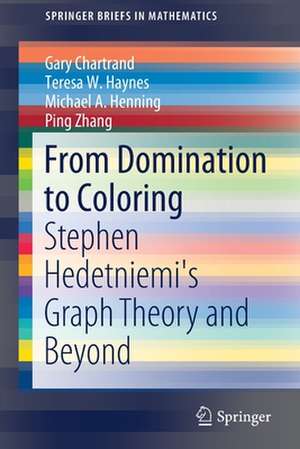 SPRINGER BRIEFS IN MATHEMATICS

Gary Chartrand
Teresa W. Haynes
Michael A. Henning
Ping Zhang

From Domination to Coloring

Stephen Hedetniemi's Graph Theory and Beyond

Springer